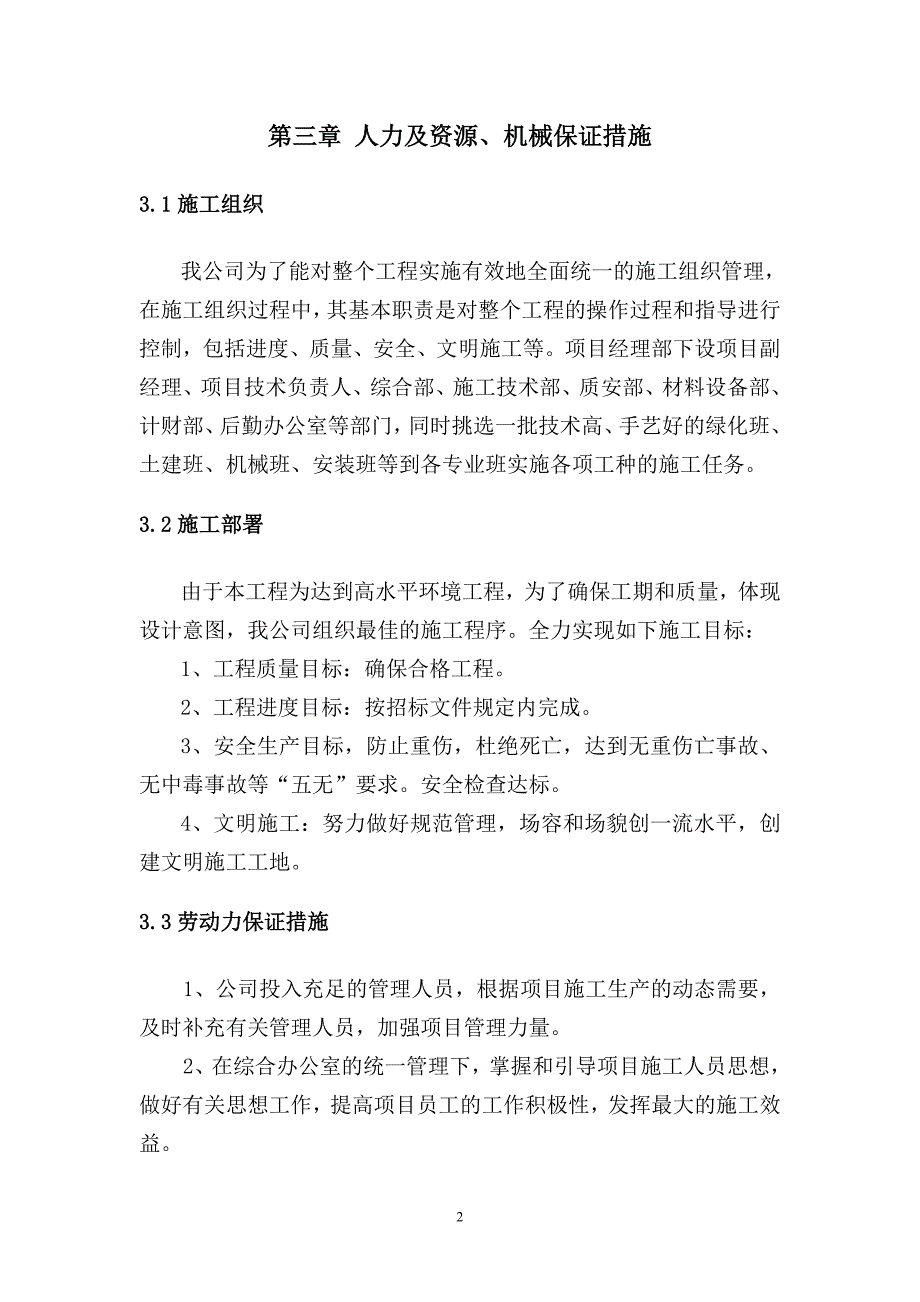 第三章 人力及资源、机械保证措施

3.1 施工组织

我公司为了能对整个工程实施有效地全面统一的施工组织管理，在施工组织过程中，其基本职责是对整个工程的操作过程和指导进行控制，包括进度、质量、安全、文明施工等。项目经理部下设项目副经理、项目技术负责人、综合部、施工技术部、质安部、材料设备部、计财部、后勤办公室等部门，同时挑选一批技术高、手艺好的绿化班、土建班、机械班、安装班等到各专业班实施各项工种的施工任务。

3.2 施工部署

由于本工程为达到高水平环境工程，为了确保工期和质量，体现设计意图，我公司组织最佳的施工程序。全力实现如下施工目标：

1、工程质量目标：确保合格工程。

2、工程进度目标：按招标文件规定内完成。

3、安全生产目标，防止重伤，杜绝死亡，达到无重伤亡事故、无中毒事故等“五无”要求。安全检查达标。

4、文明施工：努力做好规范管理，场容和场貌创一流水平，创建文明施工工地。

3.3 劳动力保证措施

1、公司投入充足的管理人员，根据项目施工生产的动态需要，及时补充有关管理人员，加强项目管理力量。

2、在综合办公室的统一管理下，掌握和引导项目施工人员思想，做好有关思想工作，提高项目员工的工作积极性，发挥最大的施工效益。

2